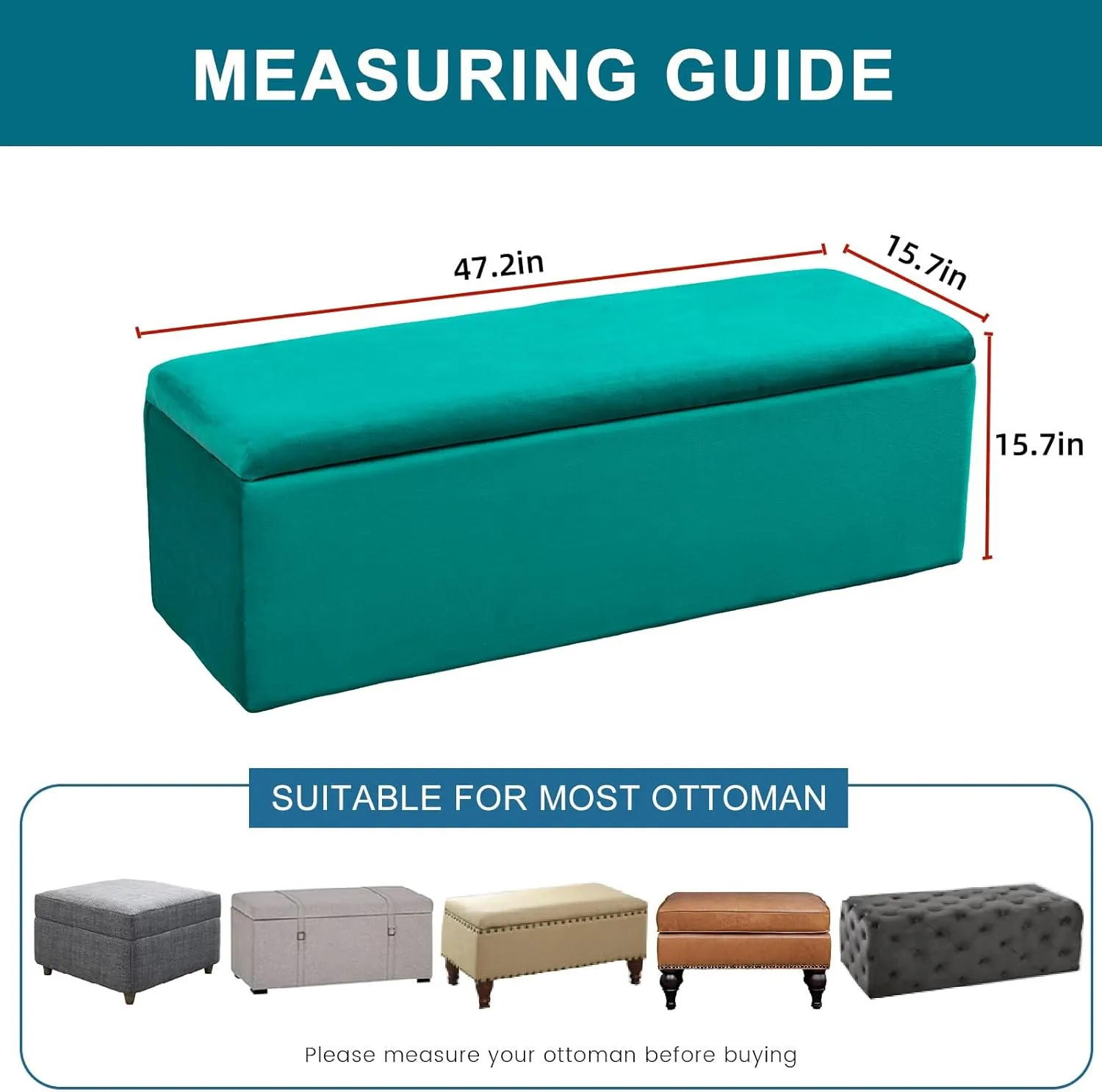 MEASURING GUIDE

47.2in

15.7in

15.7in

SUITABLE FOR MOST OTTOMAN

Please measure your ottoman before buying